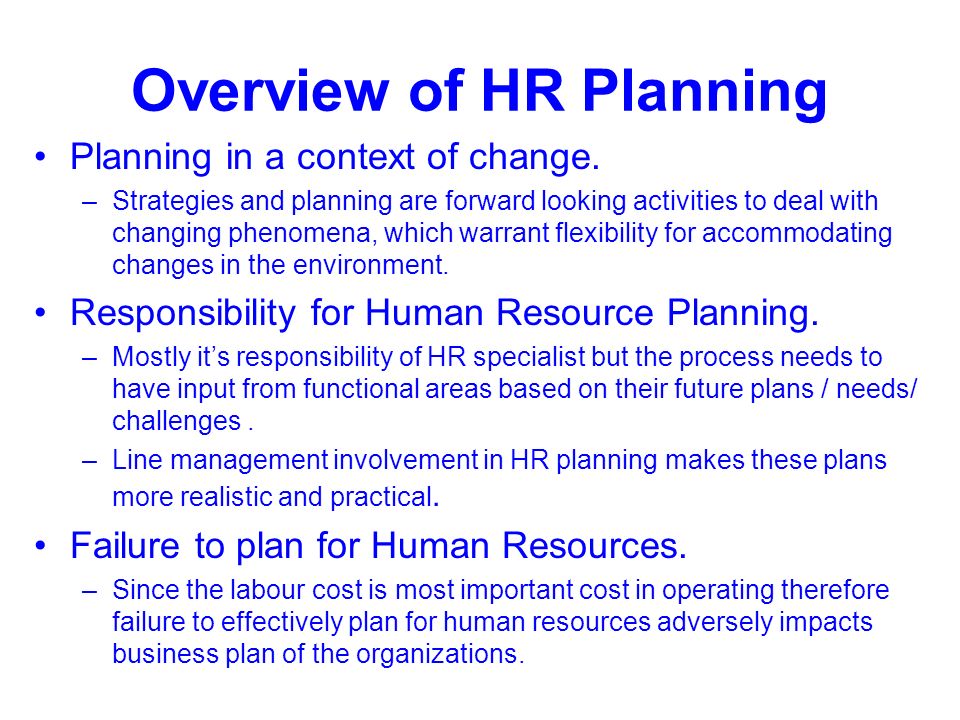 Overview of HR Planning

• Planning in a context of change.
– Strategies and planning are forward looking activities to deal with changing phenomena, which warrant flexibility for accommodating changes in the environment.

• Responsibility for Human Resource Planning.
– Mostly it's responsibility of HR specialist but the process needs to have input from functional areas based on their future plans / needs/ challenges .
– Line management involvement in HR planning makes these plans more realistic and practical.

• Failure to plan for Human Resources.
– Since the labour cost is most important cost in operating therefore failure to effectively plan for human resources adversely impacts business plan of the organizations.